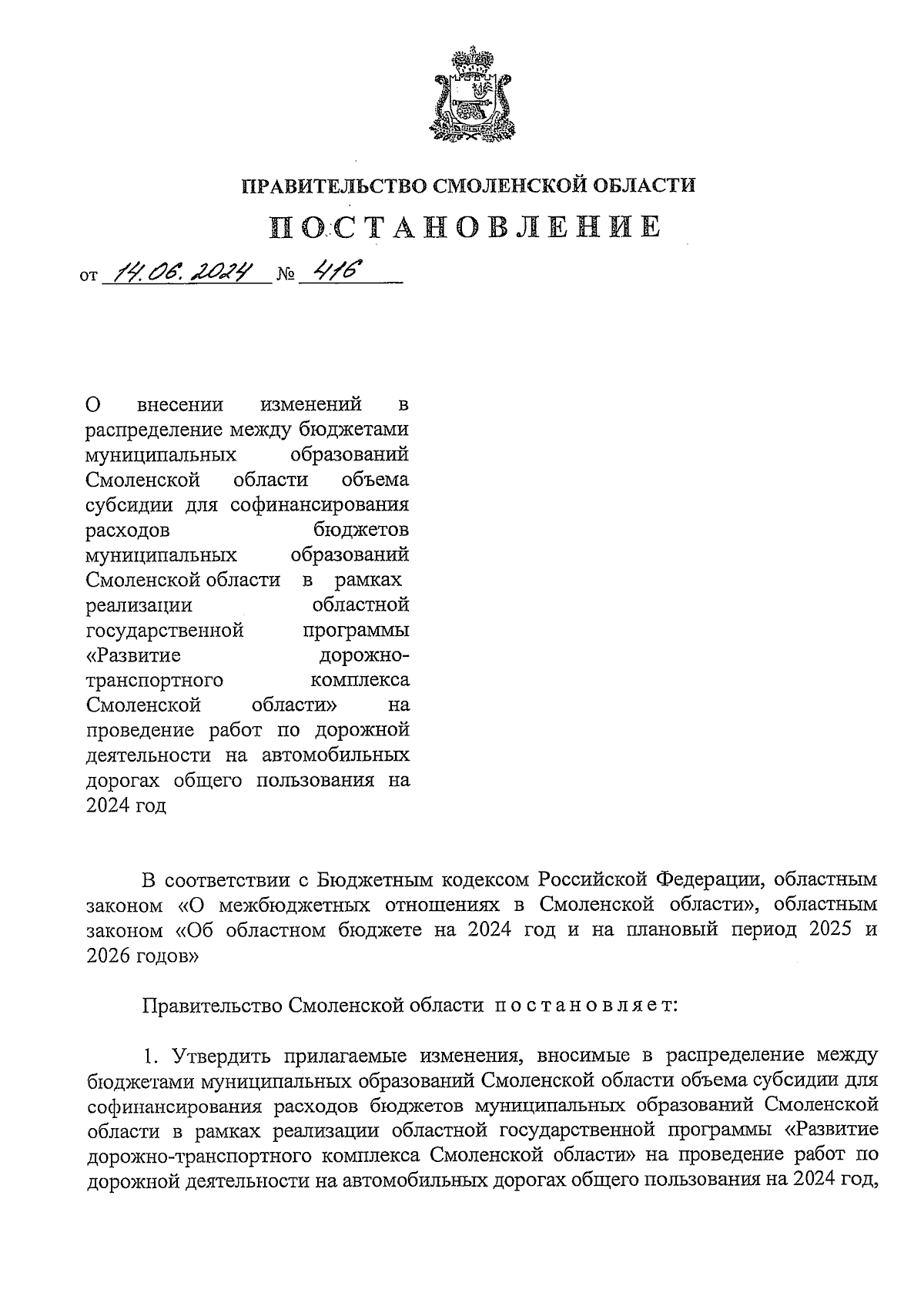 ПРАВИТЕЛЬСТВО СМОЛЕНСКОЙ ОБЛАСТИ

ПОСТАНОВЛЕНИЕ

от 14.06.2024 № 416

О внесении изменений в распределение между бюджетами муниципальных образований Смоленской области объема субсидии для софинансирования расходов бюджетов муниципальных образований Смоленской области в рамках реализации областной государственной программы «Развитие дорожно-транспортного комплекса Смоленской области» на проведение работ по дорожной деятельности на автомобильных дорогах общего пользования на 2024 год

В соответствии с Бюджетным кодексом Российской Федерации, областным законом «О межбюджетных отношениях в Смоленской области», областным законом «Об областном бюджете на 2024 год и на плановый период 2025 и 2026 годов»

Правительство Смоленской области постановляет:

1. Утвердить прилагаемые изменения, вносимые в распределение между бюджетами муниципальных образований Смоленской области объема субсидии для софинансирования расходов бюджетов муниципальных образований Смоленской области в рамках реализации областной государственной программы «Развитие дорожно-транспортного комплекса Смоленской области» на проведение работ по дорожной деятельности на автомобильных дорогах общего пользования на 2024 год,